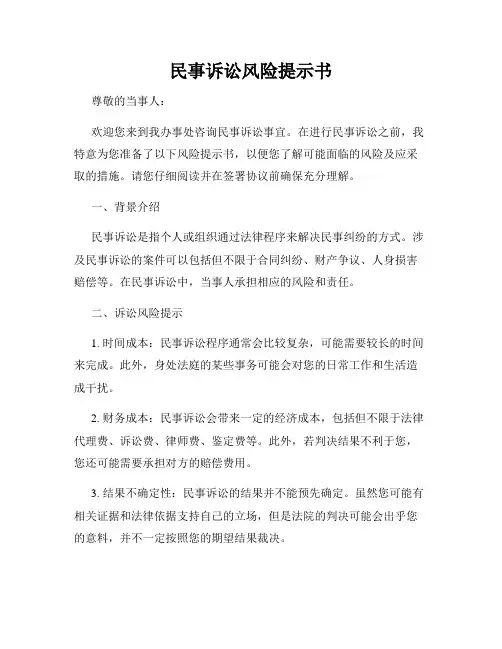 民事诉讼风险提示书

尊敬的当事人：

欢迎您来到我办事处咨询民事诉讼事宜。在进行民事诉讼之前，我特意为您准备了以下风险提示书，以便您了解可能面临的风险及应采取的措施。请您仔细阅读并在签署协议前确保充分理解。

一、背景介绍

民事诉讼是指个人或组织通过法律程序来解决民事纠纷的方式。涉及民事诉讼的案件可以包括但不限于合同纠纷、财产争议、人身损害赔偿等。在民事诉讼中，当事人承担相应的风险和责任。

二、诉讼风险提示

1. 时间成本：民事诉讼程序通常会比较复杂，可能需要较长的时间来完成。此外，身处法庭的某些事务可能会对您的日常工作和生活造成干扰。

2. 财务成本：民事诉讼会带来一定的经济成本，包括但不限于法律代理费、诉讼费、律师费、鉴定费等。此外，若判决结果不利于您，您还可能需要承担对方的赔偿费用。

3. 结果不确定性：民事诉讼的结果并不能预先确定。虽然您可能有相关证据和法律依据支持自己的立场，但是法院的判决可能会出乎您的意料，并不一定按照您的期望结果裁决。